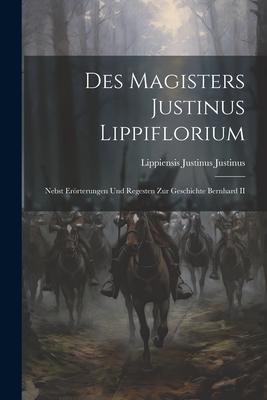 Des Magisters Justinus Lippiflorium

Lippiensis Justinus Justinus

Nebst Erörterungen Und Regesten Zur Geschichte Bernhard II